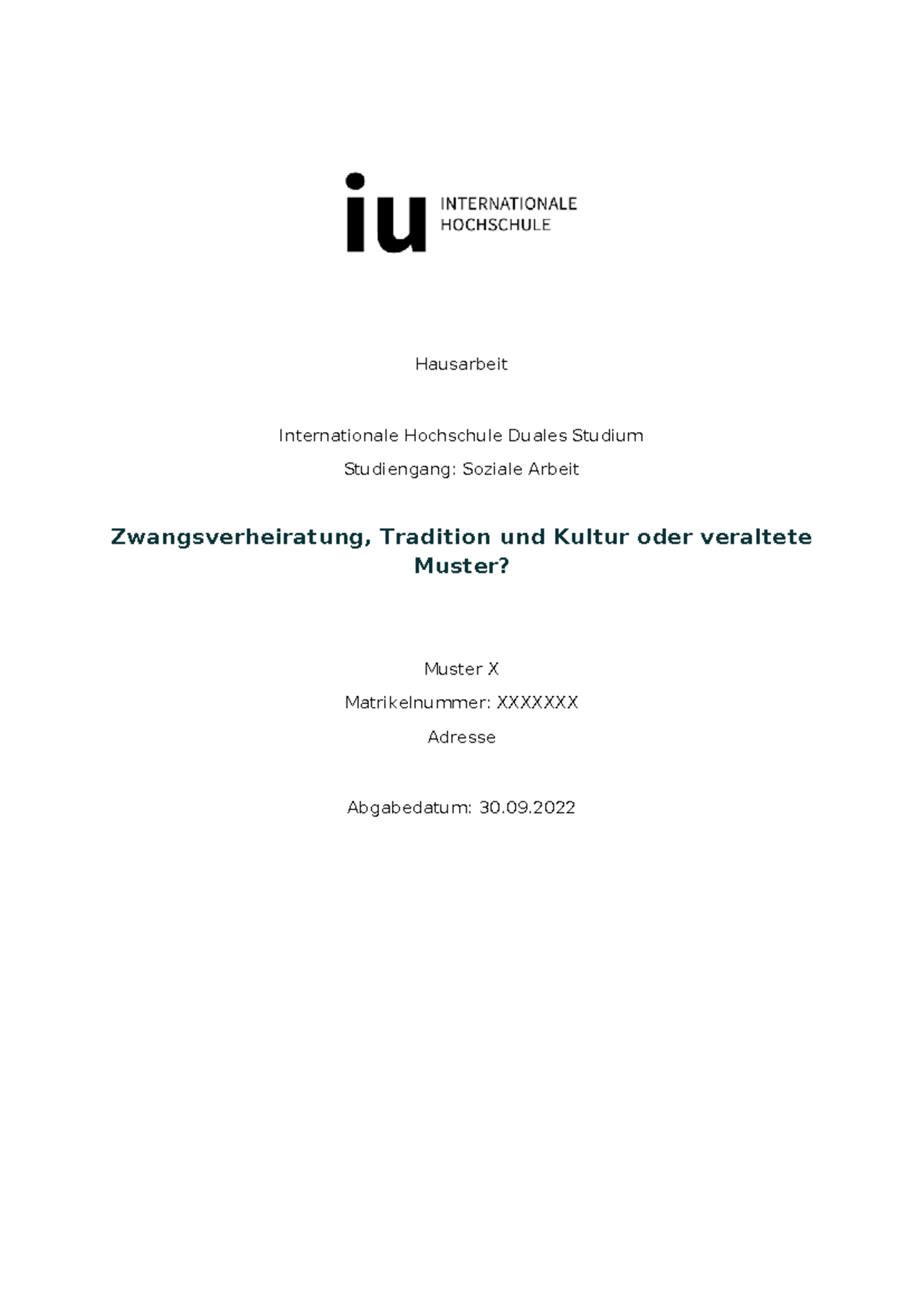 iu INTERNATIONALE HOCHSCHULE

Hausarbeit

Internationale Hochschule Duales Studium

Studiengang: Soziale Arbeit

Zwangsverheiratung, Tradition und Kultur oder veraltete Muster?

Muster X

Matrikelnummer: XXXXXXX

Adresse

Abgabedatum: 30.09.2022